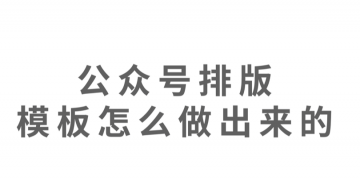 公众号排版
模板怎么做出来的